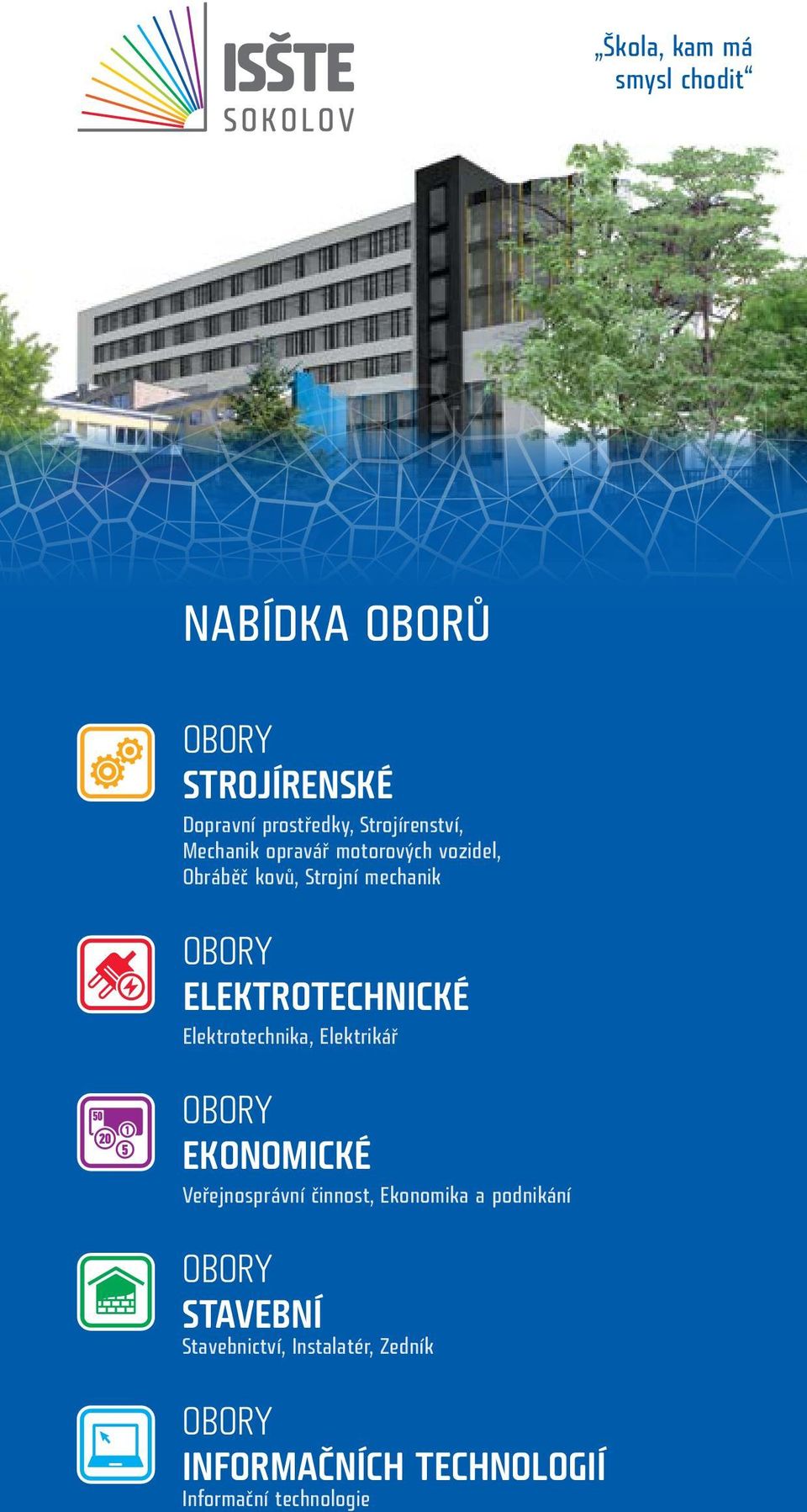 ISŠTE
SOKOLOV

„Škola, kam má smysl chodit“

NABÍDKA OBORŮ

OBORY
STROJÍRENSKÉ
Dopravní prostředky, Strojírenství, Mechanik opravář motorových vozidel, Obráběč kovů, Strojní mechanik

OBORY
ELEKTROTECHNICKÉ
Elektrotechnika, Elektrikář

50
20
1
5

OBORY
EKONOMICKÉ
Veřejnosprávní činnost, Ekonomika a podnikání

OBORY
STAVEBNÍ
Stavebnictví, Instalatér, Zedník

OBORY
INFORMAČNÍCH TECHNOLOGIÍ
Informační technologie